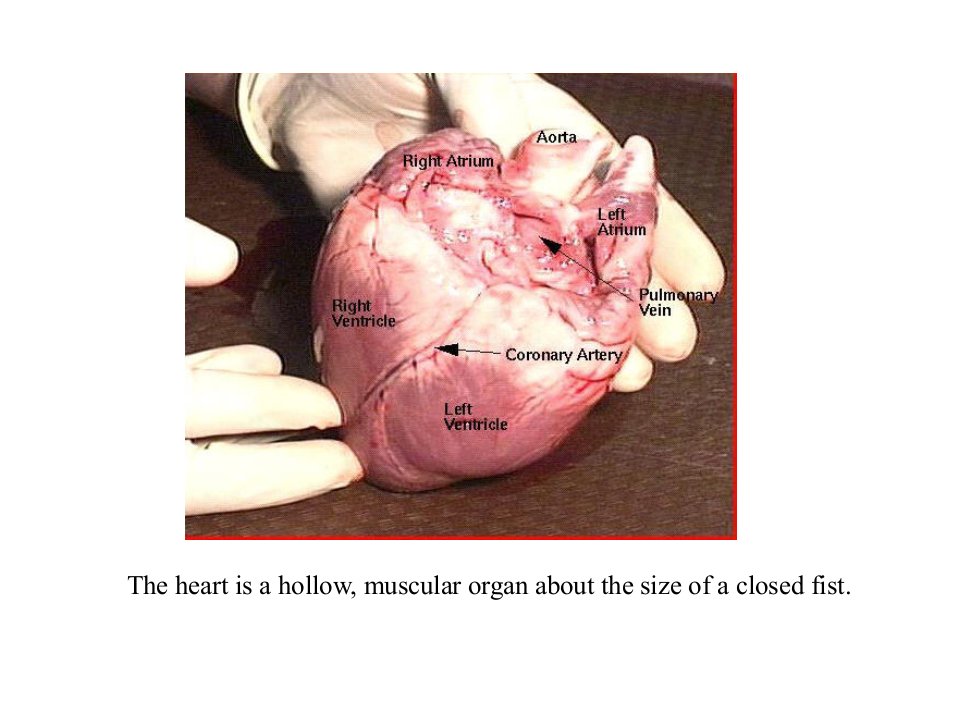 Aorta

Right Atrium

Left
Atrium

Pulmonary
Vein

Right
Ventricle

Coronary Artery

Left
Ventricle

The heart is a hollow, muscular organ about the size of a closed fist.